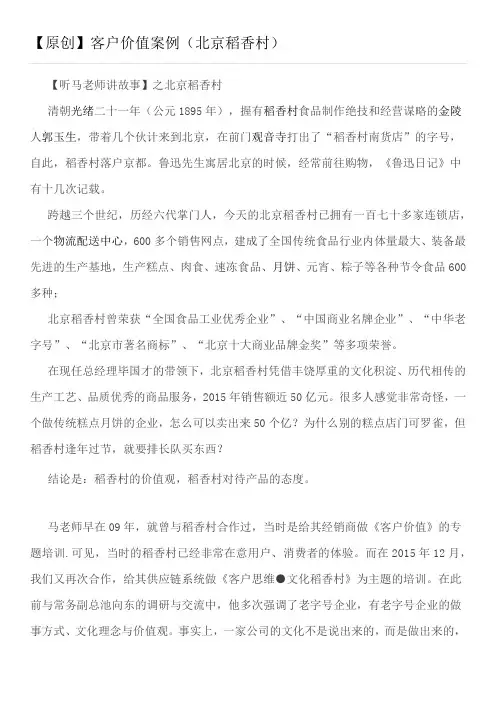 【原创】客户价值案例（北京稻香村）

【听马老师讲故事】之北京稻香村

清朝光绪二十一年（公元 1895 年），握有稻香村食品制作绝技和经营谋略的金陵人郭玉生，带着几个伙计来到北京，在前门观音寺打出了“稻香村南货店”的字号，自此，稻香村落户京都。鲁迅先生寓居北京的时候，经常前往购物，《鲁迅日记》中有十几次记载。

跨越三个世纪，历经六代掌门人，今天的北京稻香村已拥有一百七十多家连锁店，一个物流配送中心，600 多个销售网点，建成了全国传统食品行业内体量最大、装备最先进的生产基地，生产糕点、肉食、速冻食品、月饼、元宵、粽子等各种节令食品 600 多种；

北京稻香村曾荣获“全国食品工业优秀企业”、“中国商业名牌企业”、“中华老字号”、“北京市著名商标”、“北京十大商业品牌金奖”等多项荣誉。

在现任总经理毕国才的带领下，北京稻香村凭借丰饶厚重的文化积淀、历代相传的生产工艺、品质优秀的商品服务，2015 年销售额近 50 亿元。很多人感觉非常奇怪，一个做传统糕点月饼的企业，怎么可以卖出来 50 个亿？为什么别的糕点店门可罗雀，但稻香村逢年过节，就要排长队买东西？

结论是：稻香村的价值观，稻香村对待产品的态度。

马老师早在 09 年，就曾与稻香村合作过，当时是给其经销商做《客户价值》的专题培训.可见，当时的稻香村已经非常在意用户、消费者的体验。而在 2015 年 12 月，我们又再次合作，给其供应链系统做《客户思维●文化稻香村》为主题的培训。在此前与常务副总池向东的调研与交流中，他多次强调了老字号企业，有老字号企业的做事方式、文化理念与价值观。事实上，一家公司的文化不是说出来的，而是做出来的，